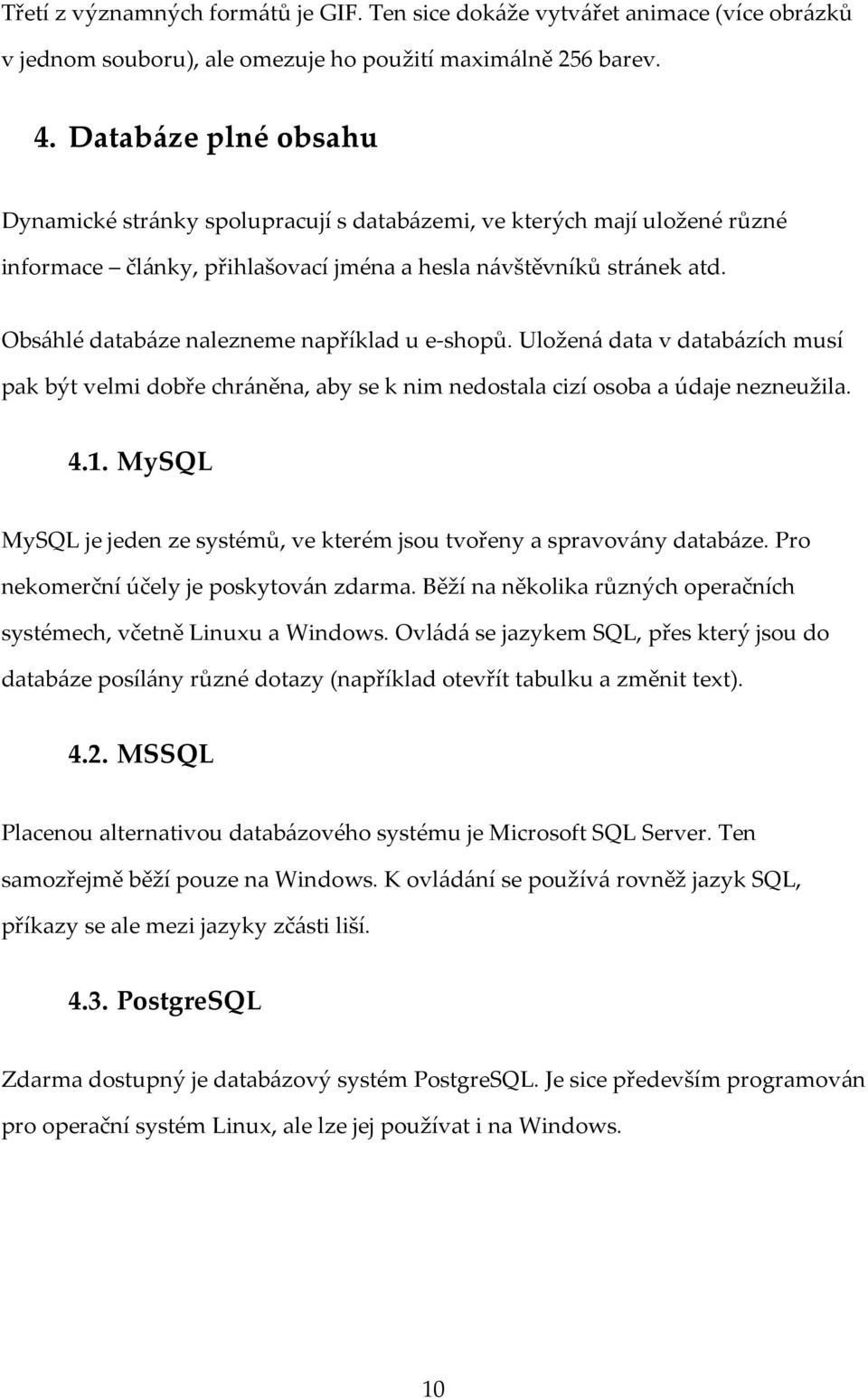 Třetí z významných formátů je GIF. Ten sice dokáže vytvářet animace (více obrázků v jednom souboru), ale omezuje ho použití maximálně 256 barev.

4. Databáze plné obsahu

Dynamické stránky spolupracují s databázemi, ve kterých mají uložené různé informace – články, přihlašovací jména a hesla návštěvníků stránek atd.

Obsáhlé databáze nalezneme například u e-shopů. Uložená data v databázích musí pak být velmi dobře chráněna, aby se k nim nedostala cizí osoba a údaje nezneužila.

4.1. MySQL

MySQL je jeden ze systémů, ve kterém jsou tvořeny a spravovány databáze. Pro nekomerční účely je poskytován zdarma. Běží na několika různých operačních systémech, včetně Linuxu a Windows. Ovládá se jazykem SQL, přes který jsou do databáze posílány různé dotazy (například otevřít tabulku a změnit text).

4.2. MSSQL

Placenou alternativou databázového systému je Microsoft SQL Server. Ten samozřejmě běží pouze na Windows. K ovládání se používá rovněž jazyk SQL, příkazy se ale mezi jazyky zčásti liší.

4.3. PostgreSQL

Zdarma dostupný je databázový systém PostgreSQL. Je sice především programován pro operační systém Linux, ale lze jej používat i na Windows.

10